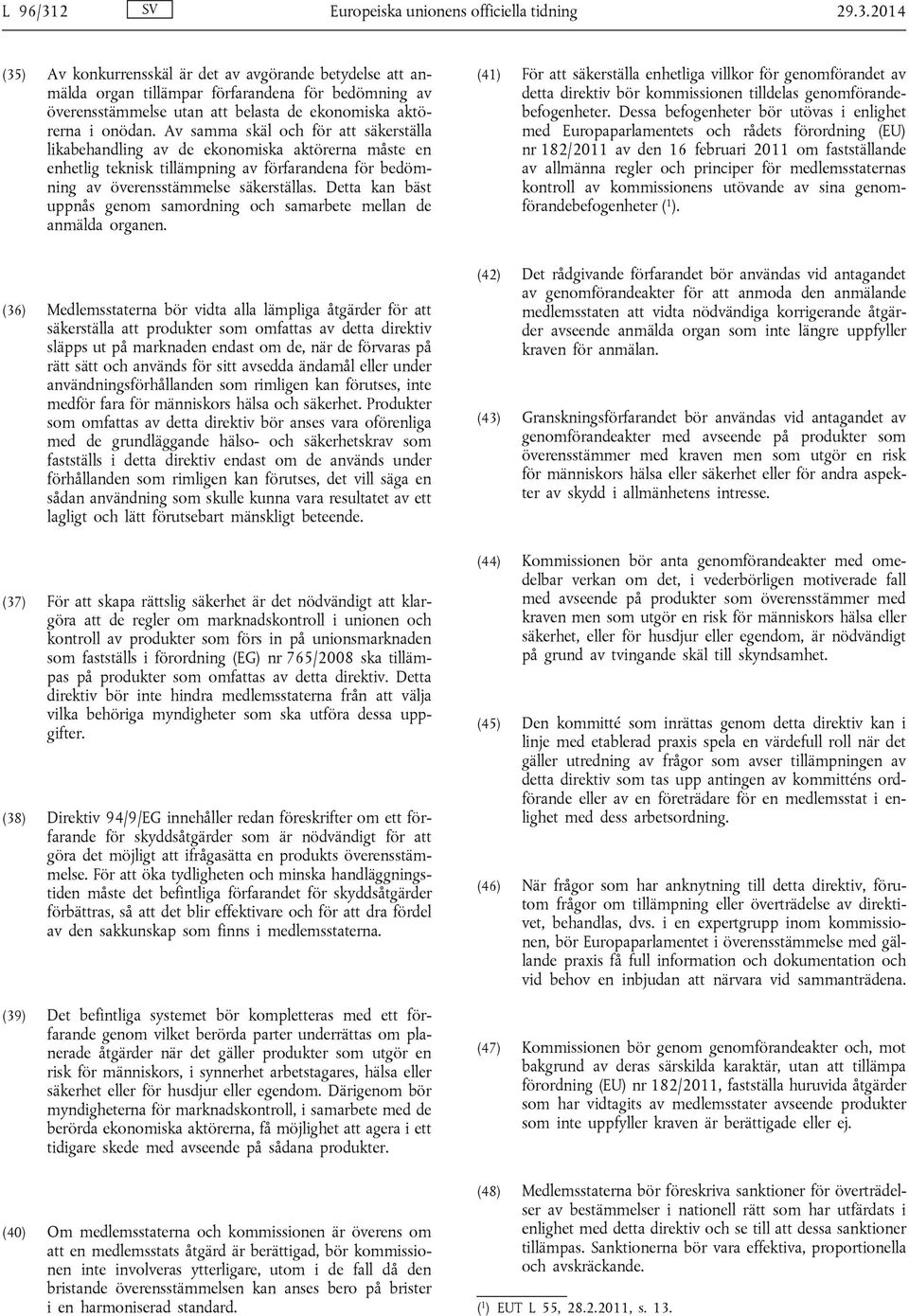 L 96/312 SV Europeiska unionens officiella tidning 29.3.2014

(35) Av konkurrensskäl är det av avgörande betydelse att anmälda organ tillämpar förfarandena för bedömning av överensstämmelse utan att belasta de ekonomiska aktörerna i onödan. Av samma skäl och för att säkerställa likabehandling av de ekonomiska aktörerna måste en enhetlig teknisk tillämpning av förfarandena för bedömning av överensstämmelse säkerställas. Detta kan bäst uppnås genom samordning och samarbete mellan de anmälda organen.

(36) Medlemsstaterna bör vidta alla lämpliga åtgärder för att säkerställa att produkter som omfattas av detta direktiv släpps ut på marknaden endast om de, när de förvaras på rätt sätt och används för sitt avsedda ändamål eller under användningsförhållanden som rimligen kan förutses, inte medför fara för människors hälsa och säkerhet. Produkter som omfattas av detta direktiv bör anses vara oförenliga med de grundläggande hälso- och säkerhetskrav som fastställs i detta direktiv endast om de används under förhållanden som rimligen kan förutses, det vill säga en sådan användning som skulle kunna vara resultatet av ett lagligt och lätt förutsebart mänskligt beteende.

(37) För att skapa rättslig säkerhet är det nödvändigt att klargöra att de regler om marknadskontroll i unionen och kontroll av produkter som förs in på unionsmarknaden som fastställs i förordning (EG) nr 765/2008 ska tillämpas på produkter som omfattas av detta direktiv. Detta direktiv bör inte hindra medlemsstaterna från att välja vilka behöriga myndigheter som ska utföra dessa uppgifter.

(38) Direktiv 94/9/EG innehåller redan föreskrifter om ett förfarande för skyddsåtgärder som är nödvändigt för att göra det möjligt att ifrågasätta en produkts överensstämmelse. För att öka tydligheten och minska handläggningstiden måste det befintliga förfarandet för skyddsåtgärder förbättras, så att det blir effektivare och för att dra fördel av den sakkunskap som finns i medlemsstaterna.

(39) Det befintliga systemet bör kompletteras med ett förfarande genom vilket berörda parter underrättas om planerade åtgärder när det gäller produkter som utgör en risk för människors, i synnerhet arbetstagares, hälsa eller säkerhet eller för husdjur eller egendom. Därigenom bör myndigheterna för marknadskontroll, i samarbete med de berörda ekonomiska aktörerna, få möjlighet att agera i ett tidigare skede med avseende på sådana produkter.

(40) Om medlemsstaterna och kommissionen är överens om att en medlemsstats åtgärd är berättigad, bör kommissionen inte involveras ytterligare, utom i de fall då den bristande överensstämmelsen kan anses bero på brister i en harmoniserad standard.

(41) För att säkerställa enhetliga villkor för genomförandet av detta direktiv bör kommissionen tilldelas genomförandebefogenheter. Dessa befogenheter bör utövas i enlighet med Europaparlamentets och rådets förordning (EU) nr 182/2011 av den 16 februari 2011 om fastställande av allmänna regler och principer för medlemsstaternas kontroll av kommissionens utövande av sina genomförandebefogenheter ($^1$).

(42) Det rådgivande förfarandet bör användas vid antagandet av genomförandeakter för att anmoda den anmälande medlemsstaten att vidta nödvändiga korrigerande åtgärder avseende anmälda organ som inte längre uppfyller kraven för anmälan.

(43) Granskningsförfarandet bör användas vid antagandet av genomförandeakter med avseende på produkter som överensstämmer med kraven men som utgör en risk för människors hälsa eller säkerhet eller för andra aspekter av skydd i allmänhetens intresse.

(44) Kommissionen bör anta genomförandeakter med omedelbar verkan om det, i vederbörligen motiverade fall med avseende på produkter som överensstämmer med kraven men som utgör en risk för människors hälsa eller säkerhet, eller för husdjur eller egendom, är nödvändigt på grund av tvingande skäl till skyndsamhet.

(45) Den kommitté som inrättas genom detta direktiv kan i linje med etablerad praxis spela en värdefull roll när det gäller utredning av frågor som avser tillämpningen av detta direktiv som tas upp antingen av kommitténs ordförande eller av en företrädare för en medlemsstat i enlighet med dess arbetsordning.

(46) När frågor som har anknytning till detta direktiv, förutom frågor om tillämpning eller överträdelse av direktivet, behandlas, dvs. i en expertgrupp inom kommissionen, bör Europaparlamentet i överensstämmelse med gällande praxis få full information och dokumentation och vid behov en inbjudan att närvara vid sammanträdena.

(47) Kommissionen bör genom genomförandeakter och, mot bakgrund av deras särskilda karaktär, utan att tillämpa förordning (EU) nr 182/2011, fastställa huruvida åtgärder som har vidtagits av medlemsstater avseende produkter som inte uppfyller kraven är berättigade eller ej.

(48) Medlemsstaterna bör föreskriva sanktioner för överträdelser av bestämmelser i nationell rätt som har utfärdats i enlighet med detta direktiv och se till att dessa sanktioner tillämpas. Sanktionerna bör vara effektiva, proportionella och avskräckande.

($^1$) EUT L 55, 28.2.2011, s. 13.